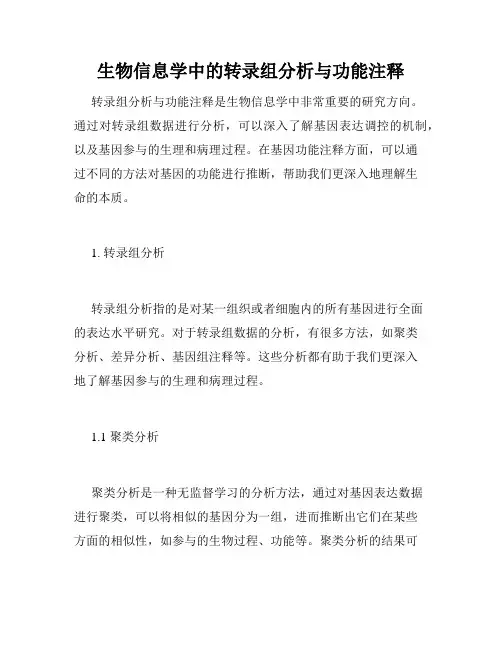 生物信息学中的转录组分析与功能注释

转录组分析与功能注释是生物信息学中非常重要的研究方向。通过对转录组数据进行分析，可以深入了解基因表达调控的机制，以及基因参与的生理和病理过程。在基因功能注释方面，可以通过不同的方法对基因的功能进行推断，帮助我们更深入地理解生命的本质。

1. 转录组分析

转录组分析指的是对某一组织或者细胞内的所有基因进行全面的表达水平研究。对于转录组数据的分析，有很多方法，如聚类分析、差异分析、基因组注释等。这些分析都有助于我们更深入地了解基因参与的生理和病理过程。

1.1 聚类分析

聚类分析是一种无监督学习的分析方法，通过对基因表达数据进行聚类，可以将相似的基因分为一组，进而推断出它们在某些方面的相似性，如参与的生物过程、功能等。聚类分析的结果可